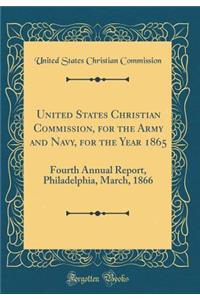 United States Christian Commission

United States Christian Commission, for the Army and Navy, for the Year 1865

Fourth Annual Report, Philadelphia, March, 1866

Forgotten Books